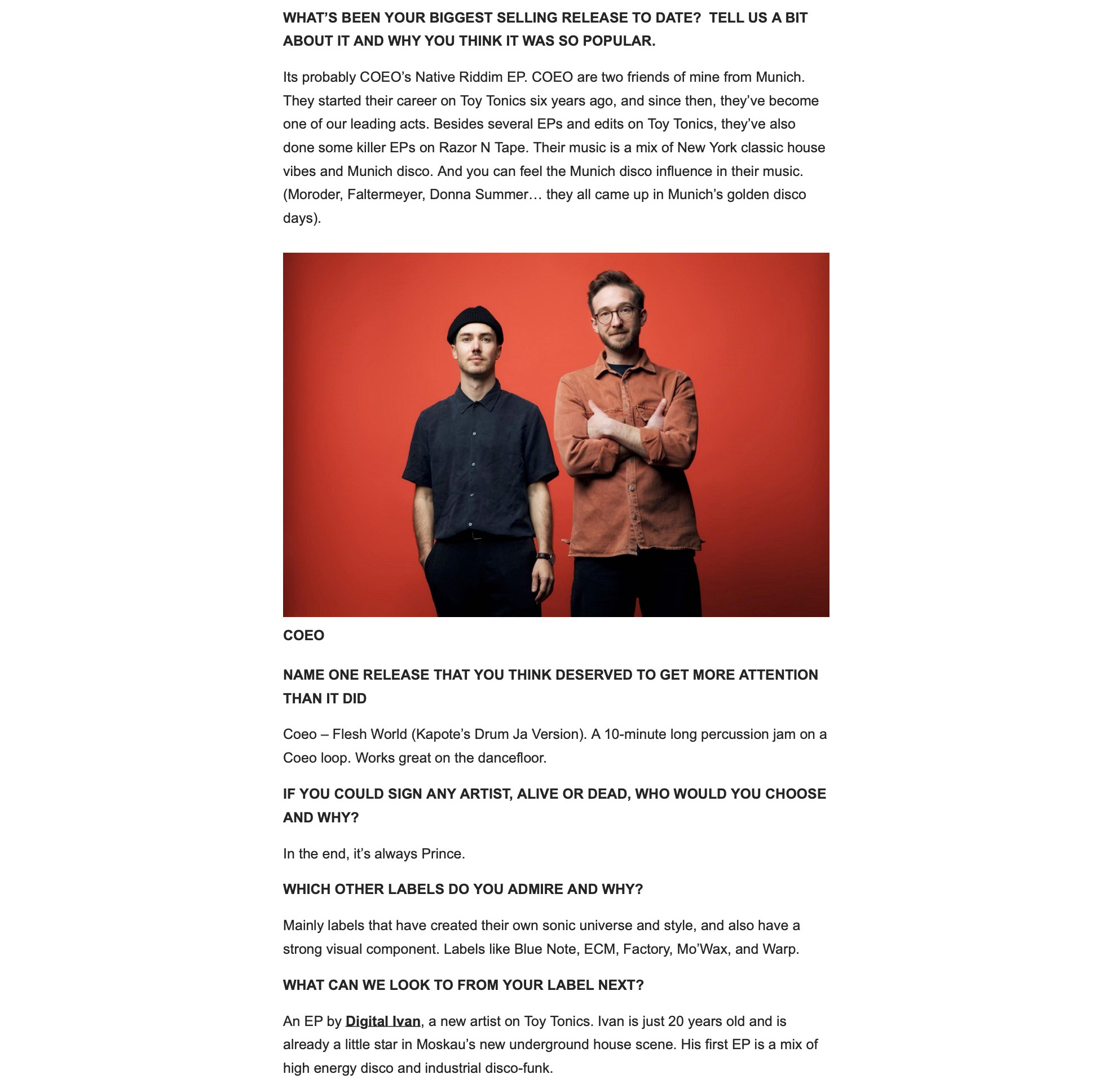 WHAT'S BEEN YOUR BIGGEST SELLING RELEASE TO DATE? TELL US A BIT ABOUT IT AND WHY YOU THINK IT WAS SO POPULAR.

Its probably COEO's Native Riddim EP. COEO are two friends of mine from Munich. They started their career on Toy Tonics six years ago, and since then, they've become one of our leading acts. Besides several EPs and edits on Toy Tonics, they've also done some killer EPs on Razor N Tape. Their music is a mix of New York classic house vibes and Munich disco. And you can feel the Munich disco influence in their music. (Moroder, Faltermeyer, Donna Summer… they all came up in Munich's golden disco days).

COEO

NAME ONE RELEASE THAT YOU THINK DESERVED TO GET MORE ATTENTION THAN IT DID

Coeo – Flesh World (Kapote's Drum Ja Version). A 10-minute long percussion jam on a Coeo loop. Works great on the dancefloor.

IF YOU COULD SIGN ANY ARTIST, ALIVE OR DEAD, WHO WOULD YOU CHOOSE AND WHY?

In the end, it's always Prince.

WHICH OTHER LABELS DO YOU ADMIRE AND WHY?

Mainly labels that have created their own sonic universe and style, and also have a strong visual component. Labels like Blue Note, ECM, Factory, Mo'Wax, and Warp.

WHAT CAN WE LOOK TO FROM YOUR LABEL NEXT?

An EP by Digital Ivan, a new artist on Toy Tonics. Ivan is just 20 years old and is already a little star in Moskau's new underground house scene. His first EP is a mix of high energy disco and industrial disco-funk.